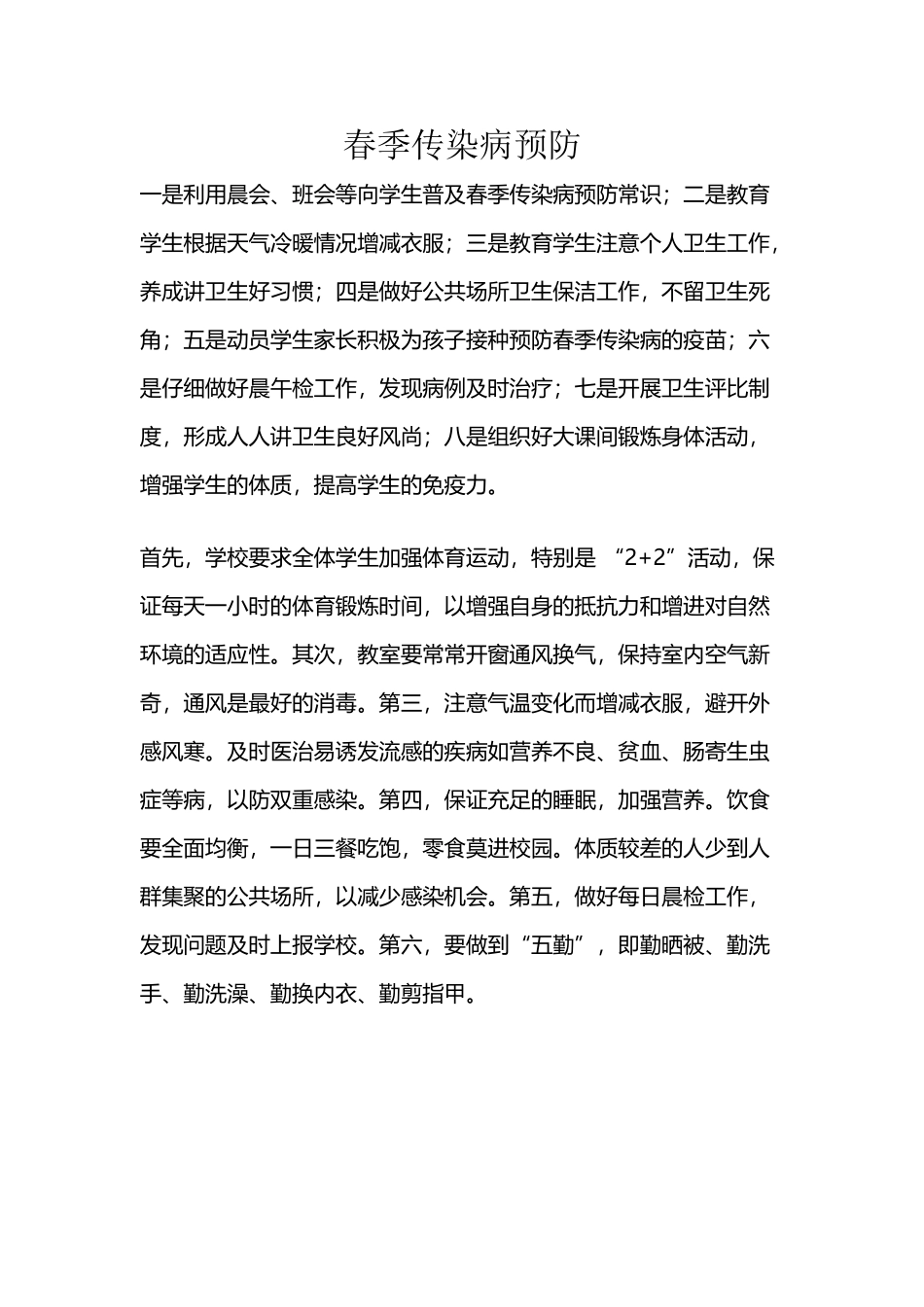 春季传染病预防

一是利用晨会、班会等向学生普及春季传染病预防常识；二是教育学生根据天气冷暖情况增减衣服；三是教育学生注意个人卫生工作，养成讲卫生好习惯；四是做好公共场所卫生保洁工作，不留卫生死角；五是动员学生家长积极为孩子接种预防春季传染病的疫苗；六是仔细做好晨午检工作，发现病例及时治疗；七是开展卫生评比制度，形成人人讲卫生良好风尚；八是组织好大课间锻炼身体活动，增强学生的体质，提高学生的免疫力。

首先，学校要求全体学生加强体育运动，特别是 “2+2”活动，保证每天一小时的体育锻炼时间，以增强自身的抵抗力和增进对自然环境的适应性。其次，教室要常常开窗通风换气，保持室内空气新奇，通风是最好的消毒。第三，注意气温变化而增减衣服，避开外感风寒。及时医治易诱发流感的疾病如营养不良、贫血、肠寄生虫症等病，以防双重感染。第四，保证充足的睡眠，加强营养。饮食要全面均衡，一日三餐吃饱，零食莫进校园。体质较差的人少到人群集聚的公共场所，以减少感染机会。第五，做好每日晨检工作，发现问题及时上报学校。第六，要做到“五勤”，即勤晒被、勤洗手、勤洗澡、勤换内衣、勤剪指甲。